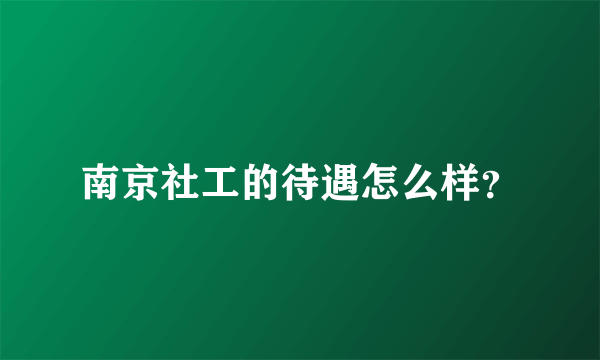 南京社工的待遇怎么样?